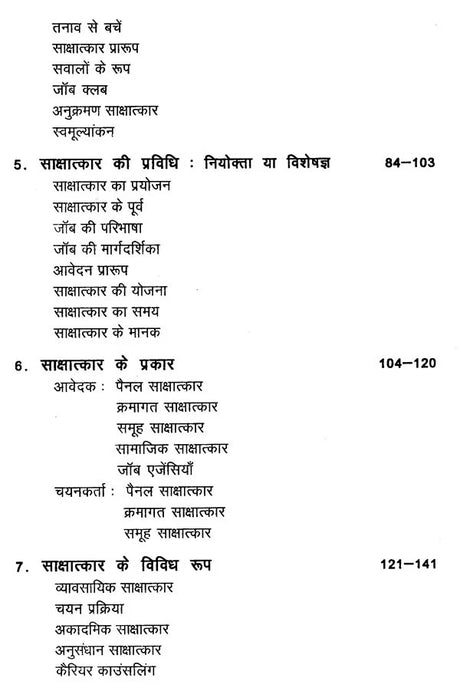 तनाव से बचें
साक्षात्कार प्रारूप
सवालों के रूप
जॉब क्लब
अनुक्रमण साक्षात्कार
स्वमूल्यांकन

5. साक्षात्कार की प्रविधि : नियोक्ता या विशेषज्ञ 84–103
साक्षात्कार का प्रयोजन
साक्षात्कार के पूर्व
जॉब की परिभाषा
जॉब की मार्गदर्शिका
आवेदन प्रारूप
साक्षात्कार की योजना
साक्षात्कार का समय
साक्षात्कार के मानक

6. साक्षात्कार के प्रकार 104–120
आवेदक : पैनल साक्षात्कार
क्रमागत साक्षात्कार
समूह साक्षात्कार
सामाजिक साक्षात्कार
जॉब एजेंसियाँ
चयनकर्ता : पैनल साक्षात्कार
क्रमागत साक्षात्कार
समूह साक्षात्कार

7. साक्षात्कार के विविध रूप 121–141
व्यावसायिक साक्षात्कार
चयन प्रक्रिया
अकादमिक साक्षात्कार
अनुसंधान साक्षात्कार
कैरियर काउंसलिंग